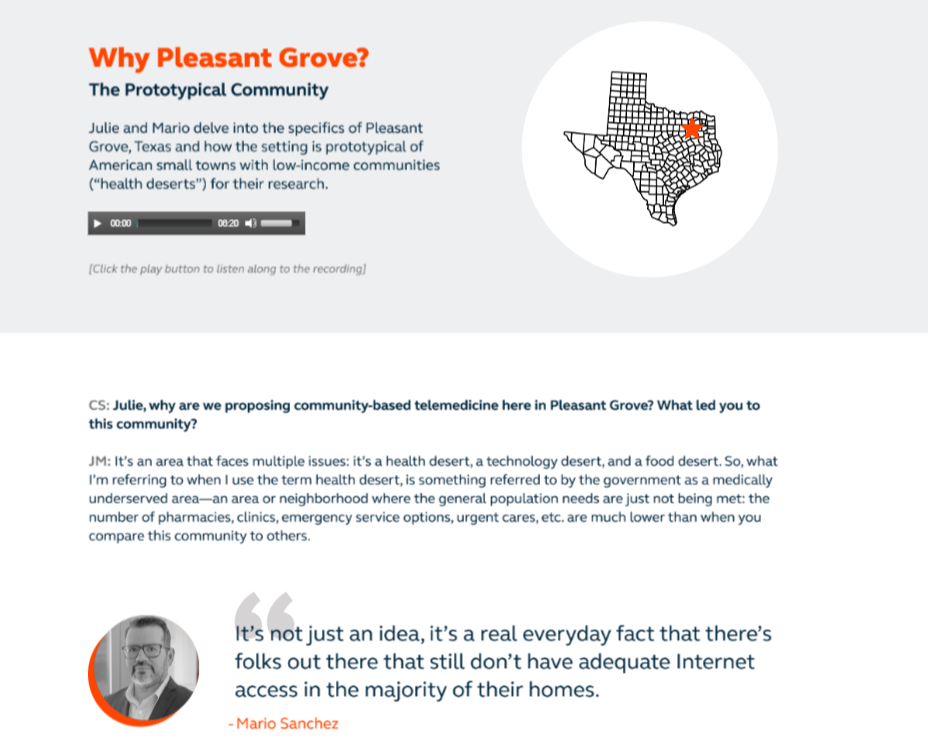 Why Pleasant Grove?

The Prototypical Community

Julie and Mario delve into the specifics of Pleasant Grove, Texas and how the setting is prototypical of American small towns with low-income communities ("health deserts") for their research.

00:00 06:20

[Click the play button to listen along to the recording]

CS: Julie, why are we proposing community-based telemedicine here in Pleasant Grove? What led you to this community?

JM: It's an area that faces multiple issues: it's a health desert, a technology desert, and a food desert. So, what I'm referring to when I use the term health desert, is something referred to by the government as a medically underserved area—an area or neighborhood where the general population needs are just not being met: the number of pharmacies, clinics, emergency service options, urgent cares, etc. are much lower than when you compare this community to others.

It's not just an idea, it's a real everyday fact that there's folks out there that still don't have adequate Internet access in the majority of their homes.

- Mario Sanchez